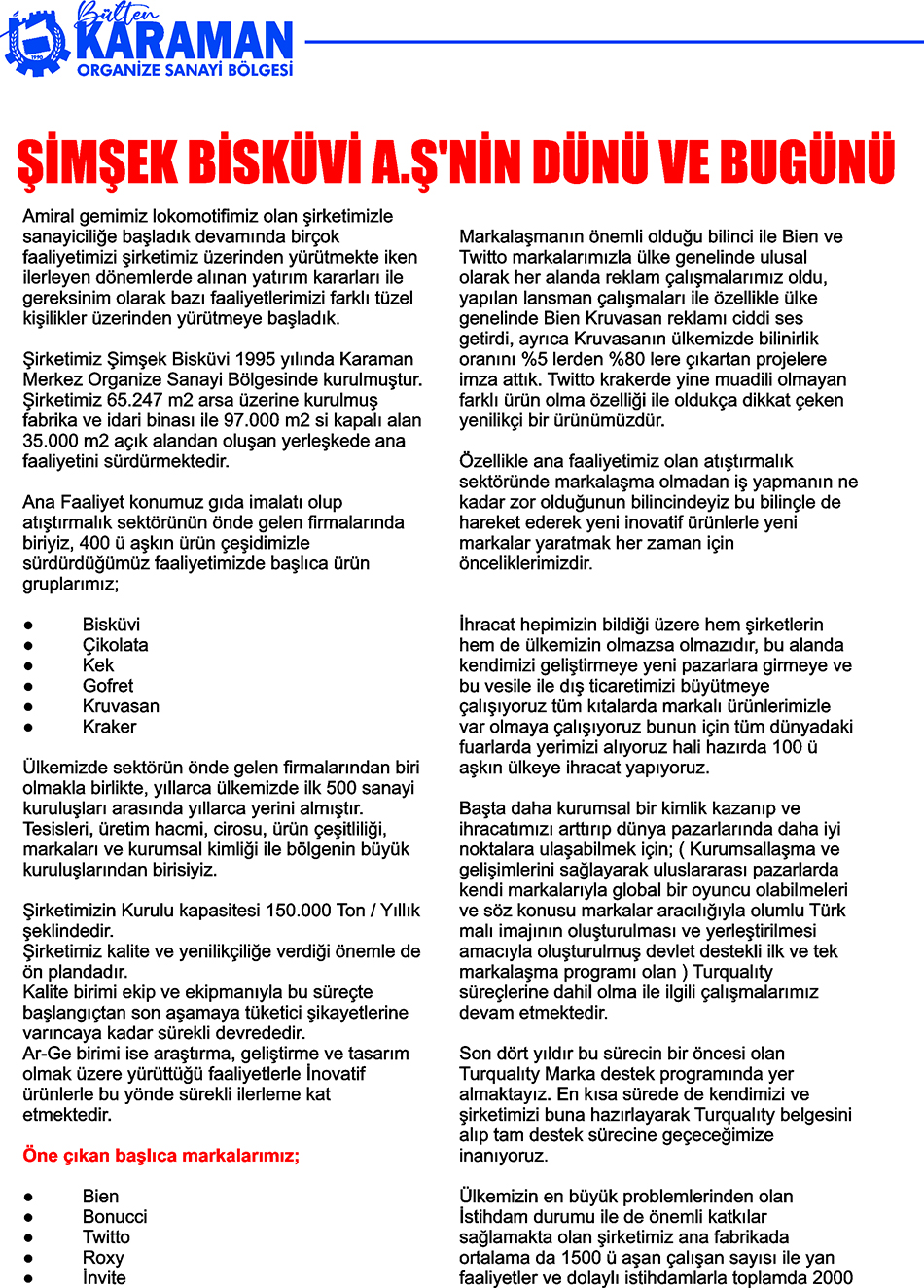 Bülten
KARAMAN
ORGANİZE SANAYİ BÖLGESİ

ŞİMŞEK BİSKÜVİ A.Ş'NİN DÜNÜ VE BUGÜNÜ

Amiral gemimiz lokomotifimiz olan şirketimizle sanayiciliğe başladık devamında birçok faaliyetimizi şirketimiz üzerinden yürütmekte iken ilerleyen dönemlerde alınan yatırım kararları ile gereksinim olarak bazı faaliyetlerimizi farklı tüzel kişilikler üzerinden yürütmeye başladık.

Şirketimiz Şimşek Bisküvi 1995 yılında Karaman Merkez Organize Sanayi Bölgesinde kurulmuştur. Şirketimiz 65.247 m2 arsa üzerine kurulmuş fabrika ve idari binası ile 97.000 m2 si kapalı alan 35.000 m2 açık alandan oluşan yerleşkede ana faaliyetini sürdürmektedir.

Ana Faaliyet konumuz gıda imalatı olup atıştırmalık sektörünün önde gelen firmalarında biriyiz, 400 ü aşkın ürün çeşidimizle sürdürdüğümüz faaliyetimizde başlıca ürün gruplarımız;

● Bisküvi
● Çikolata
● Kek
● Gofret
● Kruvasan
● Kraker

Ülkemizde sektörün önde gelen firmalarından biri olmakla birlikte, yıllarca ülkemizde ilk 500 sanayi kuruluşları arasında yıllarca yerini almıştır. Tesisleri, üretim hacmi, cirosu, ürün çeşitliliği, markaları ve kurumsal kimliği ile bölgenin büyük kuruluşlarından birisiyiz.

Şirketimizin Kurulu kapasitesi 150.000 Ton / Yıllık şeklindedir.
Şirketimiz kalite ve yenilikçiliğe verdiği önemle de ön plandadır.
Kalite birimi ekip ve ekipmanıyla bu süreçte başlangıçtan son aşamaya tüketici şikayetlerine varıncaya kadar sürekli devrededir.
Ar-Ge birimi ise araştırma, geliştirme ve tasarım olmak üzere yürüttüğü faaliyetlerle İnovatif ürünlerle bu yönde sürekli ilerleme kat etmektedir.

Öne çıkan başlıca markalarımız;

● Bien
● Bonucci
● Twitto
● Roxy
● İnvite

Markalaşmanın önemli olduğu bilinci ile Bien ve Twitto markalarımızla ülke genelinde ulusal olarak her alanda reklam çalışmalarımız oldu, yapılan lansman çalışmaları ile özellikle ülke genelinde Bien Kruvasan reklamı ciddi ses getirdi, ayrıca Kruvasanın ülkemizde bilinirlik oranını %5 lerden %80 lere çıkartan projelere imza attık. Twitto krakerde yine muadili olmayan farklı ürün olma özelliği ile oldukça dikkat çeken yenilikçi bir ürünümüzdür.

Özellikle ana faaliyetimiz olan atıştırmalık sektöründe markalaşma olmadan iş yapmanın ne kadar zor olduğunun bilincindeyiz bu bilinçle de hareket ederek yeni inovatif ürünlerle yeni markalar yaratmak her zaman için önceliklerimizdir.

İhracat hepimizin bildiği üzere hem şirketlerin hem de ülkemizin olmazsa olmazıdır, bu alanda kendimizi geliştirmeye yeni pazarlara girmeye ve bu vesile ile dış ticaretimizi büyütmeye çalışıyoruz tüm kıtalarda markalı ürünlerimizle var olmaya çalışıyoruz bunun için tüm dünyadaki fuarlarda yerimizi alıyoruz hali hazırda 100 ü aşkın ülkeye ihracat yapıyoruz.

Başta daha kurumsal bir kimlik kazanıp ve ihracatımızı arttırıp dünya pazarlarında daha iyi noktalara ulaşabilmek için; ( Kurumsallaşma ve gelişimlerini sağlayarak uluslararası pazarlarda kendi markalarıyla global bir oyuncu olabilmeleri ve söz konusu markalar aracılığıyla olumlu Türk malı imajının oluşturulması ve yerleştirilmesi amacıyla oluşturulmuş devlet destekli ilk ve tek markalaşma programı olan ) Turqualıty süreçlerine dahil olma ile ilgili çalışmalarımız devam etmektedir.

Son dört yıldır bu sürecin bir öncesi olan Turqualıty Marka destek programında yer almaktayız. En kısa sürede de kendimizi ve şirketimizi buna hazırlayarak Turqualıty belgesini alıp tam destek sürecine geçeceğimize inanıyoruz.

Ülkemizin en büyük problemlerinden olan İstihdam durumu ile de önemli katkılar sağlamakta olan şirketimiz ana fabrikada ortalama da 1500 ü aşan çalışan sayısı ile yan faaliyetler ve dolaylı istihdamlarla toplamda 2000